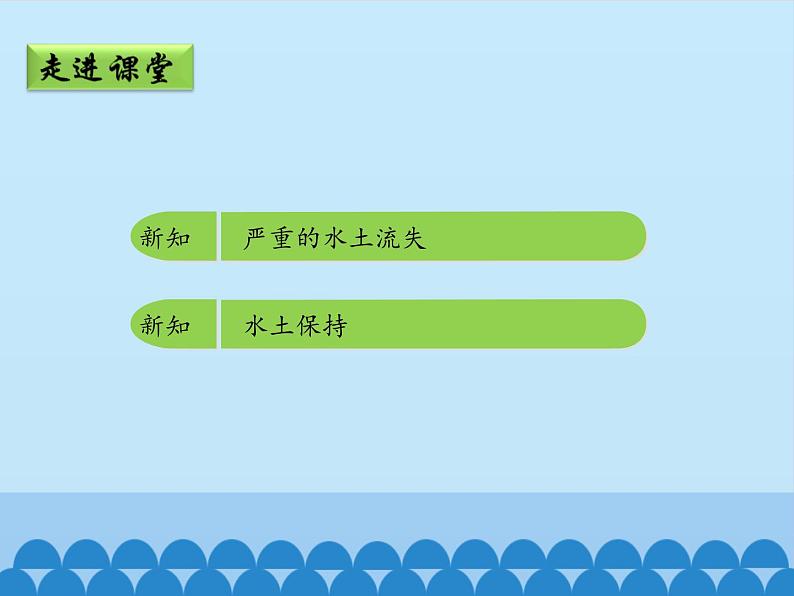 走进课堂

新知 严重的水土流失

新知 水土保持